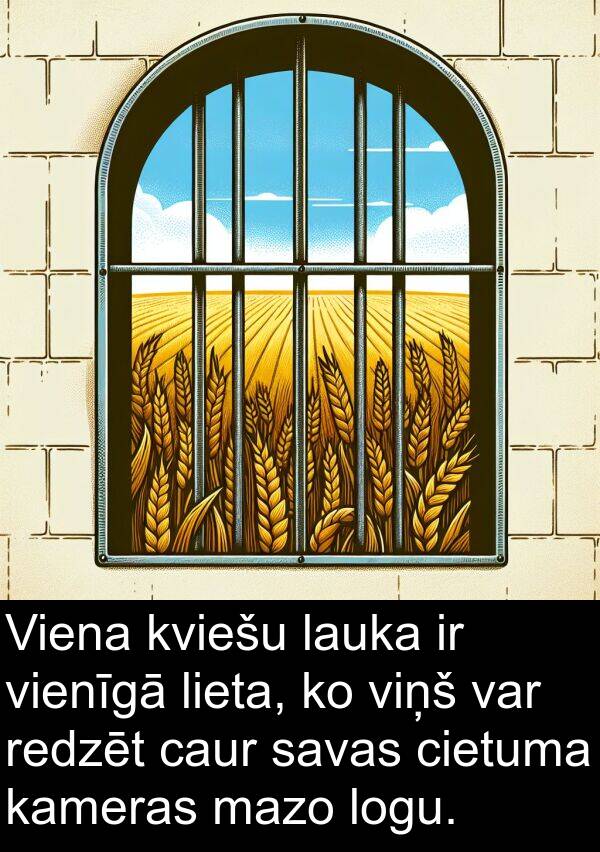 Viena kviešu lauka ir vienīgā lieta, ko viņš var redzēt caur savas cietuma kameras mazo logu.